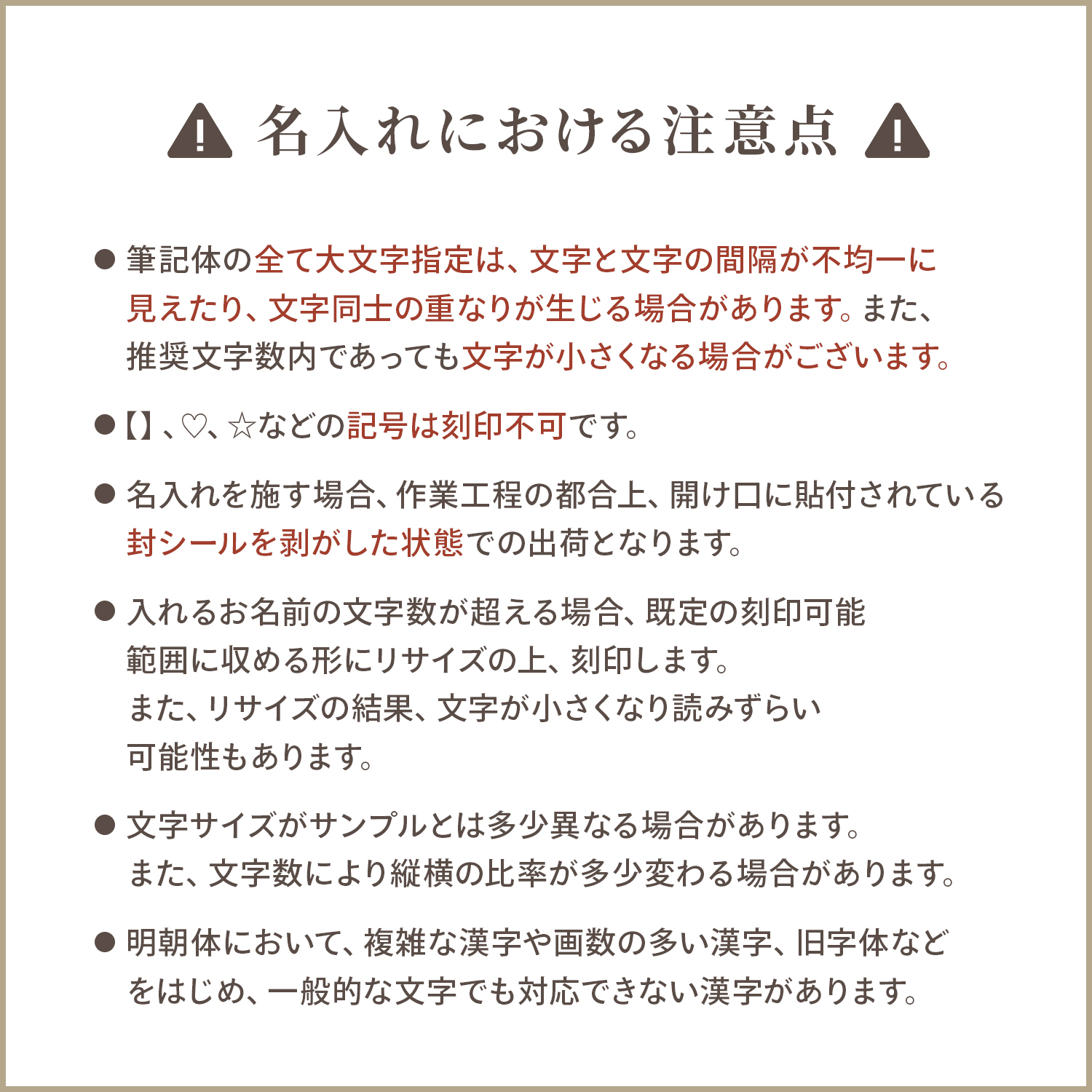 名入れにおける注意点

● 筆記体の全て大文字指定は、文字と文字の間隔が不均一に見えたり、文字同士の重なりが生じる場合があります。また、推奨文字数内であっても文字が小さくなる場合がございます。

●【】、♡、☆などの記号は刻印不可です。

● 名入れを施す場合、作業工程の都合上、開け口に貼付されている封シールを剥がした状態での出荷となります。

● 入れるお名前の文字数が超える場合、既定の刻印可能範囲に収める形にリサイズの上、刻印します。
また、リサイズの結果、文字が小さくなり読みずらい可能性もあります。

● 文字サイズがサンプルとは多少異なる場合があります。
また、文字数により縦横の比率が多少変わる場合があります。

● 明朝体において、複雑な漢字や画数の多い漢字、旧字体などをはじめ、一般的な文字でも対応できない漢字があります。